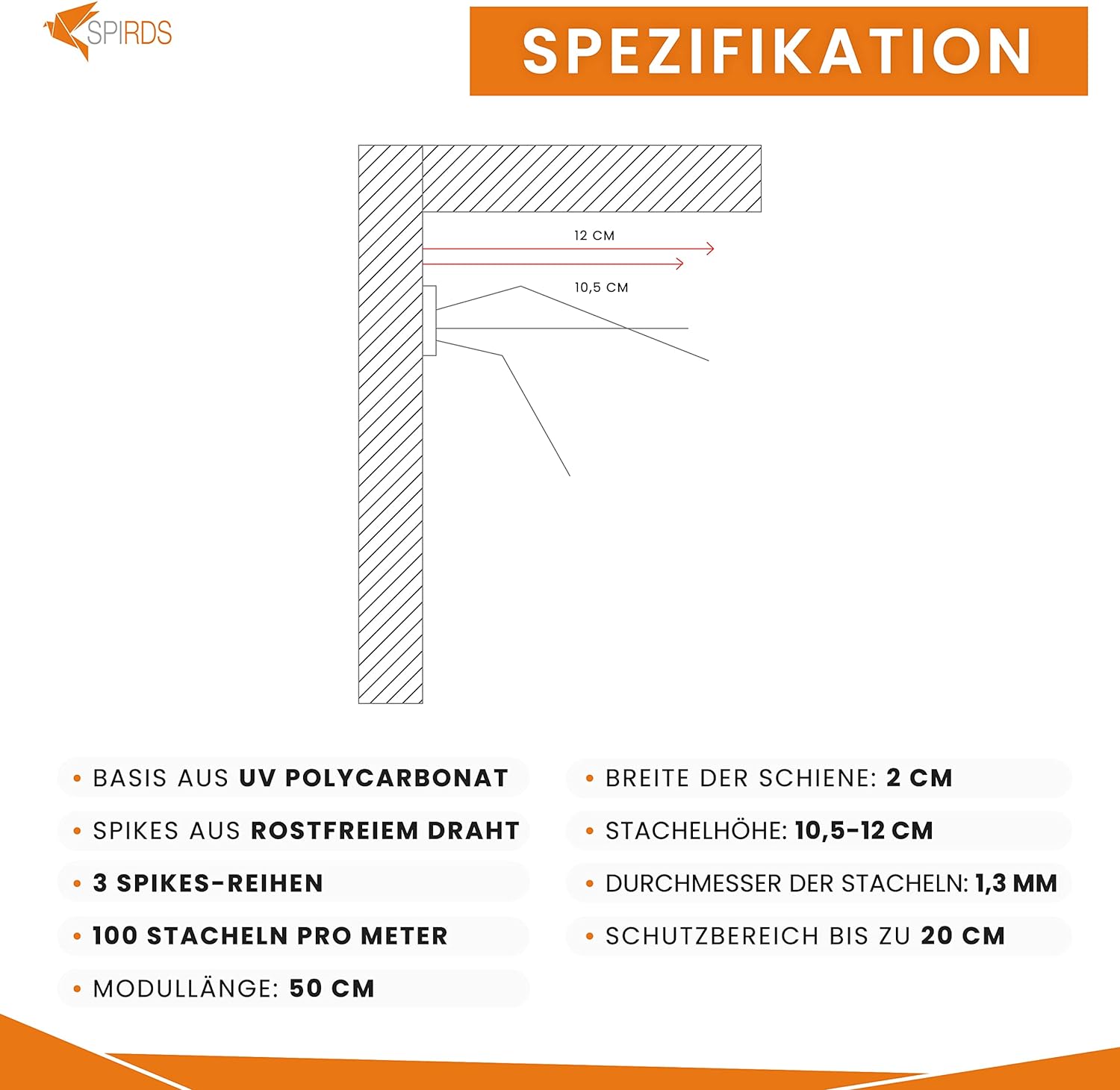 SPIRDS

SPEZIFIKATION

12 CM

10,5 CM

• BASIS AUS UV POLYCARBONAT
• SPIKES AUS ROSTFREIEM DRAHT
• 3 SPIKES-REIHEN
• 100 STACHELN PRO METER
• MODULLÄNGE: 50 CM

• BREITE DER SCHIENE: 2 CM
• STACHELHÖHE: 10,5-12 CM
• DURCHMESSER DER STACHELN: 1,3 MM
• SCHUTZBEREICH BIS ZU 20 CM